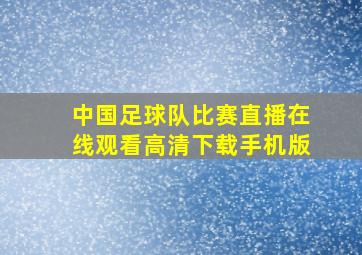 中国足球队比赛直播在线观看高清下载手机版